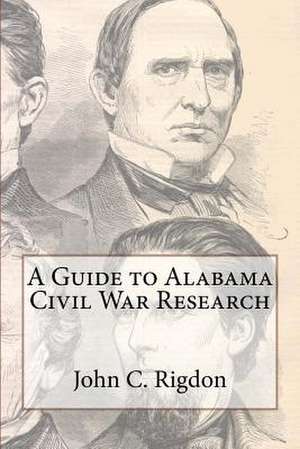 A Guide to Alabama Civil War Research

John C. Rigdon